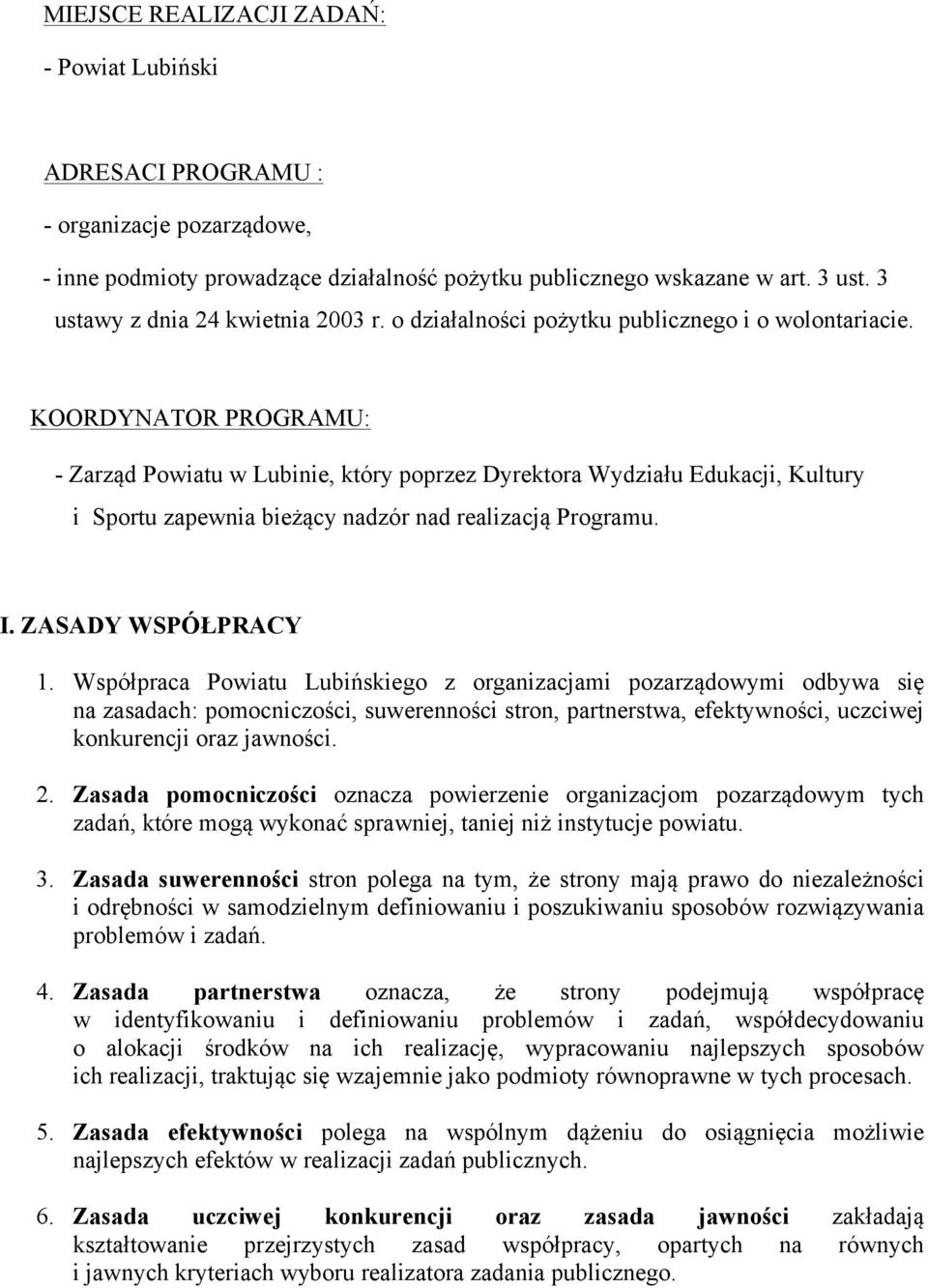 MIEJSCE REALIZACJI ZADAŃ:

- Powiat Lubiński

ADRESACI PROGRAMU :

- organizacje pozarządowe,

- inne podmioty prowadzące działalność pożytku publicznego wskazane w art. 3 ust. 3 ustawy z dnia 24 kwietnia 2003 r. o działalności pożytku publicznego i o wolontariacie.

KOORDYNATOR PROGRAMU:

- Zarząd Powiatu w Lubinie, który poprzez Dyrektora Wydziału Edukacji, Kultury i Sportu zapewnia bieżący nadzór nad realizacją Programu.

I. ZASADY WSPÓŁPRACY

1. Współpraca Powiatu Lubińskiego z organizacjami pozarządowymi odbywa się na zasadach: pomocniczości, suwerenności stron, partnerstwa, efektywności, uczciwej konkurencji oraz jawności.

2. Zasada pomocniczości oznacza powierzenie organizacjom pozarządowym tych zadań, które mogą wykonać sprawniej, taniej niż instytucje powiatu.

3. Zasada suwerenności stron polega na tym, że strony mają prawo do niezależności i odrębności w samodzielnym definiowaniu i poszukiwaniu sposobów rozwiązywania problemów i zadań.

4. Zasada partnerstwa oznacza, że strony podejmują współpracę w identyfikowaniu i definiowaniu problemów i zadań, współdecydowaniu o alokacji środków na ich realizację, wypracowaniu najlepszych sposobów ich realizacji, traktując się wzajemnie jako podmioty równoprawne w tych procesach.

5. Zasada efektywności polega na wspólnym dążeniu do osiągnięcia możliwie najlepszych efektów w realizacji zadań publicznych.

6. Zasada uczciwej konkurencji oraz zasada jawności zakładają kształtowanie przejrzystych zasad współpracy, opartych na równych i jawnych kryteriach wyboru realizatora zadania publicznego.